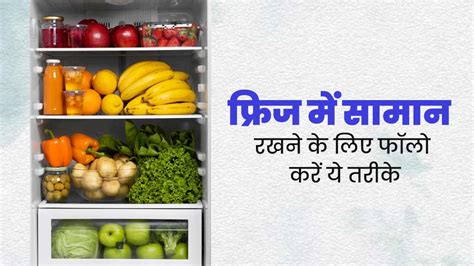 फ्रिज में सामान

रखने के लिए फॉलो करें ये तरीके